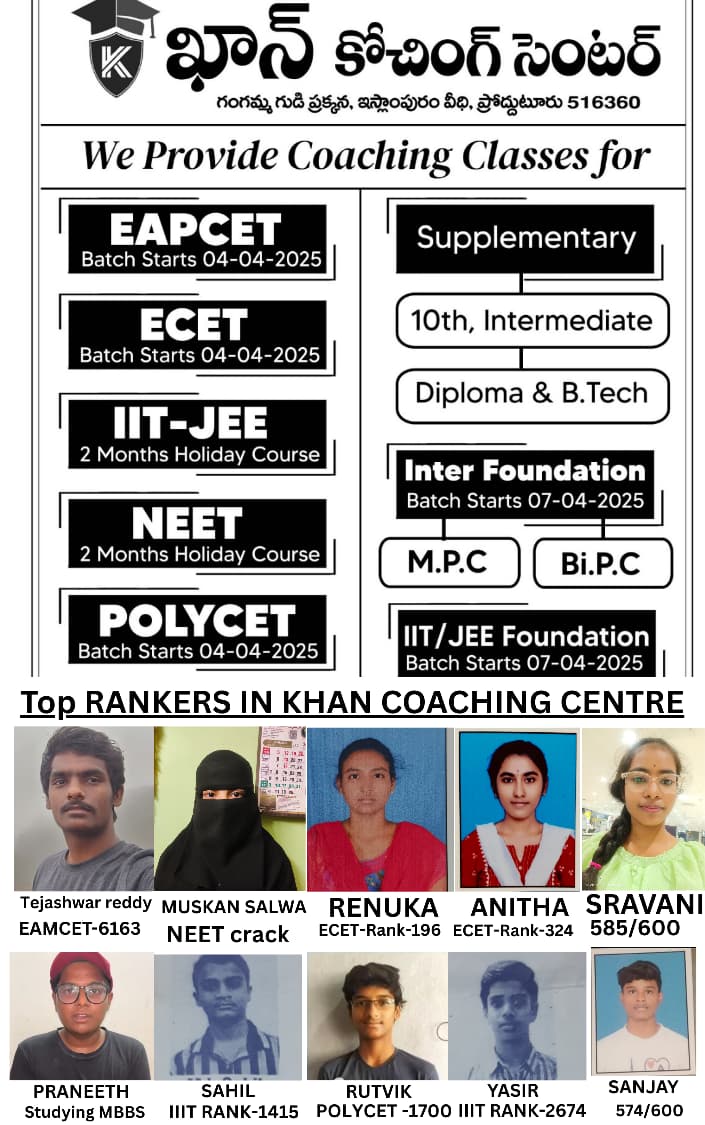 ఖాన్ కోచింగ్ సెంటర్

గంగమ్మ గుడి ప్రక్కన, ఇస్లాంపురం వీధి, ప్రొద్దుటూరు 516360

We Provide Coaching Classes for

EAPCET
Batch Starts 04-04-2025

ECET
Batch Starts 04-04-2025

IIT-JEE
2 Months Holiday Course

NEET
2 Months Holiday Course

POLYCET
Batch Starts 04-04-2025

Supplementary

10th, Intermediate

Diploma & B.Tech

Inter Foundation
Batch Starts 07-04-2025

M.P.C

Bi.P.C

IIT/JEE Foundation
Batch Starts 07-04-2025

Top RANKERS IN KHAN COACHING CENTRE

Tejashwar reddy
EAMCET-6163

MUSKAN SALWA
NEET crack

RENUKA
ECET-Rank-196

ANITHA
ECET-Rank-324

SRAVANI
585/600

PRANEETH
Studying MBBS

SAHIL
IIIT RANK-1415

RUTVIK
POLYCET -1700

YASIR
IIIT RANK-2674

SANJAY
574/600